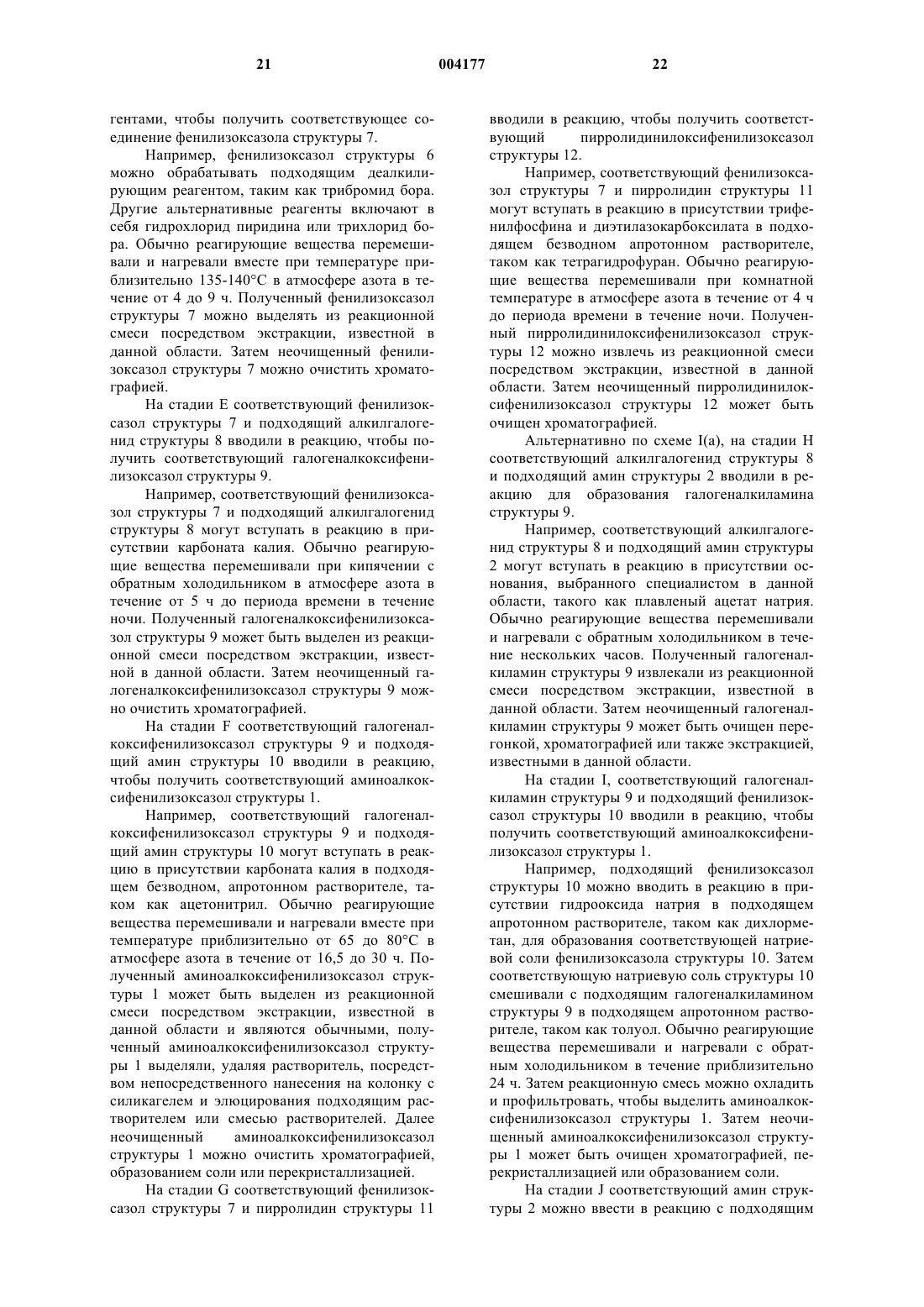 21 004177 22

гентами, чтобы получить соответствующее соединение фенилизоксазола структуры 7.

Например, фенилизоксазол структуры 6 можно обрабатывать подходящим деалкилирующим реагентом, таким как трибромид бора. Другие альтернативные реагенты включают в себя гидрохлорид пиридина или трихлорид бора. Обычно реагирующие вещества перемешивали и нагревали вместе при температуре приблизительно 135-140°C в атмосфере азота в течение от 4 до 9 ч. Полученный фенилизоксазол структуры 7 можно выделять из реакционной смеси посредством экстракции, известной в данной области. Затем неочищенный фенилизоксазол структуры 7 можно очистить хроматографией.

На стадии E соответствующий фенилизоксазол структуры 7 и подходящий алкилгалогенид структуры 8 вводили в реакцию, чтобы получить соответствующий галогеналкоксифенилизоксазол структуры 9.

Например, соответствующий фенилизоксазол структуры 7 и подходящий алкилгалогенид структуры 8 могут вступать в реакцию в присутствии карбоната калия. Обычно реагирующие вещества перемешивали при кипячении с обратным холодильником в атмосфере азота в течение от 5 ч до периода времени в течение ночи. Полученный галогеналкоксифенилизоксазол структуры 9 может быть выделен из реакционной смеси посредством экстракции, известной в данной области. Затем неочищенный галогеналкоксифенилизоксазол структуры 9 можно очистить хроматографией.

На стадии F соответствующий галогеналкоксифенилизоксазол структуры 9 и подходящий амин структуры 10 вводили в реакцию, чтобы получить соответствующий аминоалкоксифенилизоксазол структуры 1.

Например, соответствующий галогеналкоксифенилизоксазол структуры 9 и подходящий амин структуры 10 могут вступать в реакцию в присутствии карбоната калия в подходящем безводном, апротонном растворителе, таком как ацетонитрил. Обычно реагирующие вещества перемешивали и нагревали вместе при температуре приблизительно от 65 до 80°C в атмосфере азота в течение от 16,5 до 30 ч. Полученный аминоалкоксифенилизоксазол структуры 1 может быть выделен из реакционной смеси посредством экстракции, известной в данной области и являются обычными, полученный аминоалкоксифенилизоксазол структуры 1 выделяли, удаляя растворитель, посредством непосредственного нанесения на колонку с силикагелем и элюцирования подходящим растворителем или смесью растворителей. Далее неочищенный аминоалкоксифенилизоксазол структуры 1 можно очистить хроматографией, образованием соли или перекристаллизацией.

На стадии G соответствующий фенилизоксазол структуры 7 и пирролидин структуры 11 вводили в реакцию, чтобы получить соответствующий пирролидинилоксифенилизоксазол структуры 12.

Например, соответствующий фенилизоксазол структуры 7 и пирролидин структуры 11 могут вступать в реакцию в присутствии трифенилфосфина и диэтилазокарбоксилата в подходящем безводном апротонном растворителе, таком как тетрагидрофуран. Обычно реагирующие вещества перемешивали при комнатной температуре в атмосфере азота в течение от 4 ч до периода времени в течение ночи. Полученный пирролидинилоксифенилизоксазол структуры 12 можно извлечь из реакционной смеси посредством экстракции, известной в данной области. Затем неочищенный пирролидинилоксифенилизоксазол структуры 12 может быть очищен хроматографией.

Альтернативно по схеме I(a), на стадии H соответствующий алкилгалогенид структуры 8 и подходящий амин структуры 2 вводили в реакцию для образования галогеналкиламина структуры 9.

Например, соответствующий алкилгалогенид структуры 8 и подходящий амин структуры 2 могут вступать в реакцию в присутствии основания, выбранного специалистом в данной области, такого как плавленый ацетат натрия. Обычно реагирующие вещества перемешивали и нагревали с обратным холодильником в течение нескольких часов. Полученный галогеналкиламин структуры 9 извлекали из реакционной смеси посредством экстракции, известной в данной области. Затем неочищенный галогеналкиламин структуры 9 может быть очищен перегонкой, хроматографией или также экстракцией, известными в данной области.

На стадии I, соответствующий галогеналкиламин структуры 9 и подходящий фенилизоксазол структуры 10 вводили в реакцию, чтобы получить соответствующий аминоалкоксифенилизоксазол структуры 1.

Например, подходящий фенилизоксазол структуры 10 можно вводить в реакцию в присутствии гидрооксида натрия в подходящем апротонном растворителе, таком как дихлорметан, для образования соответствующей натриевой соли фенилизоксазола структуры 10. Затем соответствующую натриевую соль структуры 10 смешивали с подходящим галогеналкиламином структуры 9 в подходящем апротонном растворителе, таком как толуол. Обычно реагирующие вещества перемешивали и нагревали с обратным холодильником в течение приблизительно 24 ч. Затем реакционную смесь можно охладить и профильтровать, чтобы выделить аминоалкоксифенилизоксазол структуры 1. Затем неочищенный аминоалкоксифенилизоксазол структуры 1 может быть очищен хроматографией, перекристаллизацией или образованием соли.

На стадии J соответствующий амин структуры 2 можно ввести в реакцию с подходящим